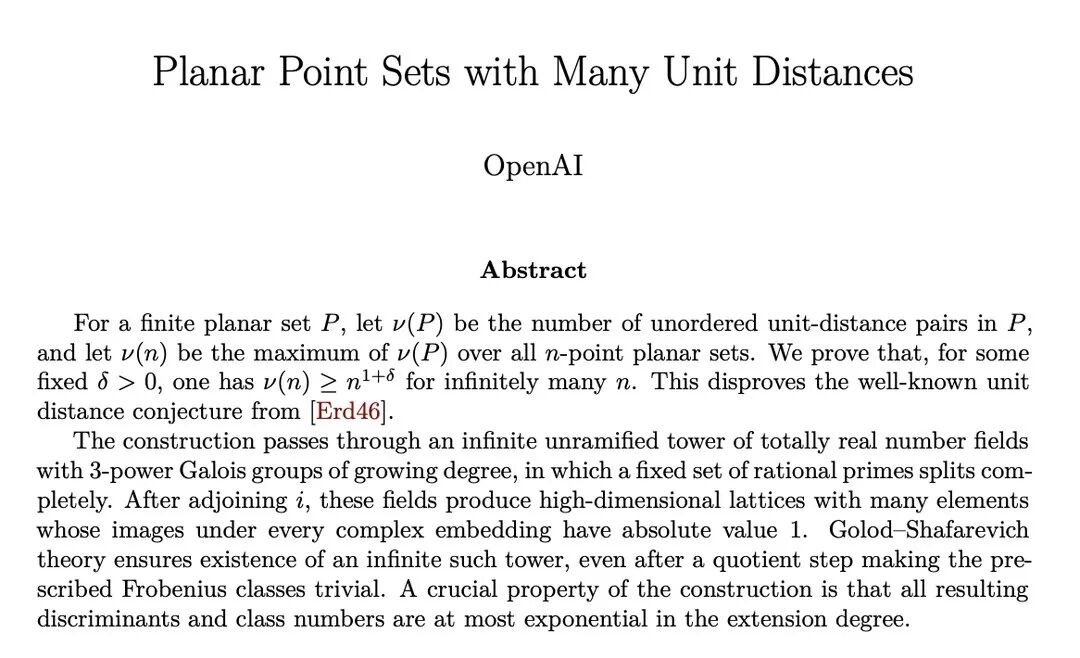 Planar Point Sets with Many Unit Distances

OpenAI

Abstract

For a finite planar set $P$, let $\nu(P)$ be the number of unordered unit-distance pairs in $P$, and let $\nu(n)$ be the maximum of $\nu(P)$ over all $n$-point planar sets. We prove that, for some fixed $\delta > 0$, one has $\nu(n) \geq n^{1+\delta}$ for infinitely many $n$. This disproves the well-known unit distance conjecture from [Erd46].

The construction passes through an infinite unramified tower of totally real number fields with 3-power Galois groups of growing degree, in which a fixed set of rational primes splits completely. After adjoining $i$, these fields produce high-dimensional lattices with many elements whose images under every complex embedding have absolute value 1. Golod–Shafarevich theory ensures existence of an infinite such tower, even after a quotient step making the prescribed Frobenius classes trivial. A crucial property of the construction is that all resulting discriminants and class numbers are at most exponential in the extension degree.